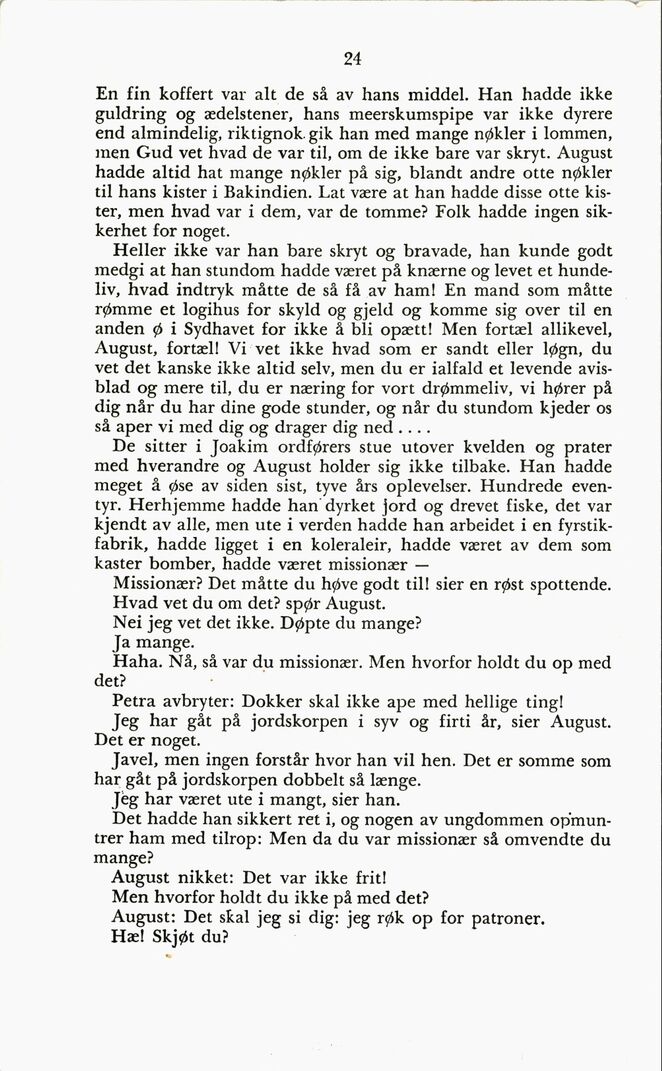 24

En fin koffert var alt de så av hans middel. Han hadde ikke guldring og ædelstener, hans meerskumspipe var ikke dyrere end almindelig, riktignok gik han med mange nøkler i lommen, men Gud vet hvad de var til, om de ikke bare var skryt. August hadde altid hat mange nøkler på sig, blandt andre otte nøkler til hans kister i Bakindien. Lat være at han hadde disse otte kister, men hvad var i dem, var de tomme? Folk hadde ingen sikkerhet for noget.

Heller ikke var han bare skryt og bravade, han kunde godt medgi at han stundom hadde været på knærne og levet et hundeliv, hvad indtryk måtte de så få av ham! En mand som måtte rømme et logihus for skyld og gjeld og komme sig over til en anden ø i Sydhavet for ikke å bli opætt! Men fortæl allikevel, August, fortæl! Vi vet ikke hvad som er sandt eller løgn, du vet det kanske ikke altid selv, men du er ialfald et levende avisblad og mere til, du er næring for vort drømmeliv, vi hører på dig når du har dine gode stunder, og når du stundom kjeder os så aper vi med dig og drager dig ned....

De sitter i Joakim ordførers stue utover kvelden og prater med hverandre og August holder sig ikke tilbake. Han hadde meget å øse av siden sist, tyve års oplevelser. Hundrede eventyr. Herhjemme hadde han dyrket jord og drevet fiske, det var kjendt av alle, men ute i verden hadde han arbeidet i en fyrstikfabrik, hadde ligget i en koleraleir, hadde været av dem som kaster bomber, hadde været missionær —

Missionær? Det måtte du høve godt til! sier en røst spottende.

Hvad vet du om det? spør August.

Nei jeg vet det ikke. Døpte du mange?

Ja mange.

Haha. Nå, så var du missionær. Men hvorfor holdt du op med det?

Petra avbryter: Dokker skal ikke ape med hellige ting!

Jeg har gåt på jordskorpen i syv og firti år, sier August. Det er noget.

Javel, men ingen forstår hvor han vil hen. Det er somme som har gåt på jordskorpen dobbelt så længe.

Jeg har været ute i mangt, sier han.

Det hadde han sikkert ret i, og nogen av ungdommen opmuntrer ham med tilrop: Men da du var missionær så omvendte du mange?

August nikket: Det var ikke frit!

Men hvorfor holdt du ikke på med det?

August: Det skal jeg si dig: jeg røk op for patroner.

Hæ! Skjøt du?